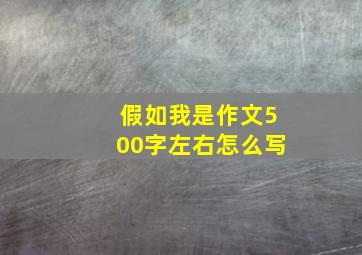 假如我是作文500字左右怎么写